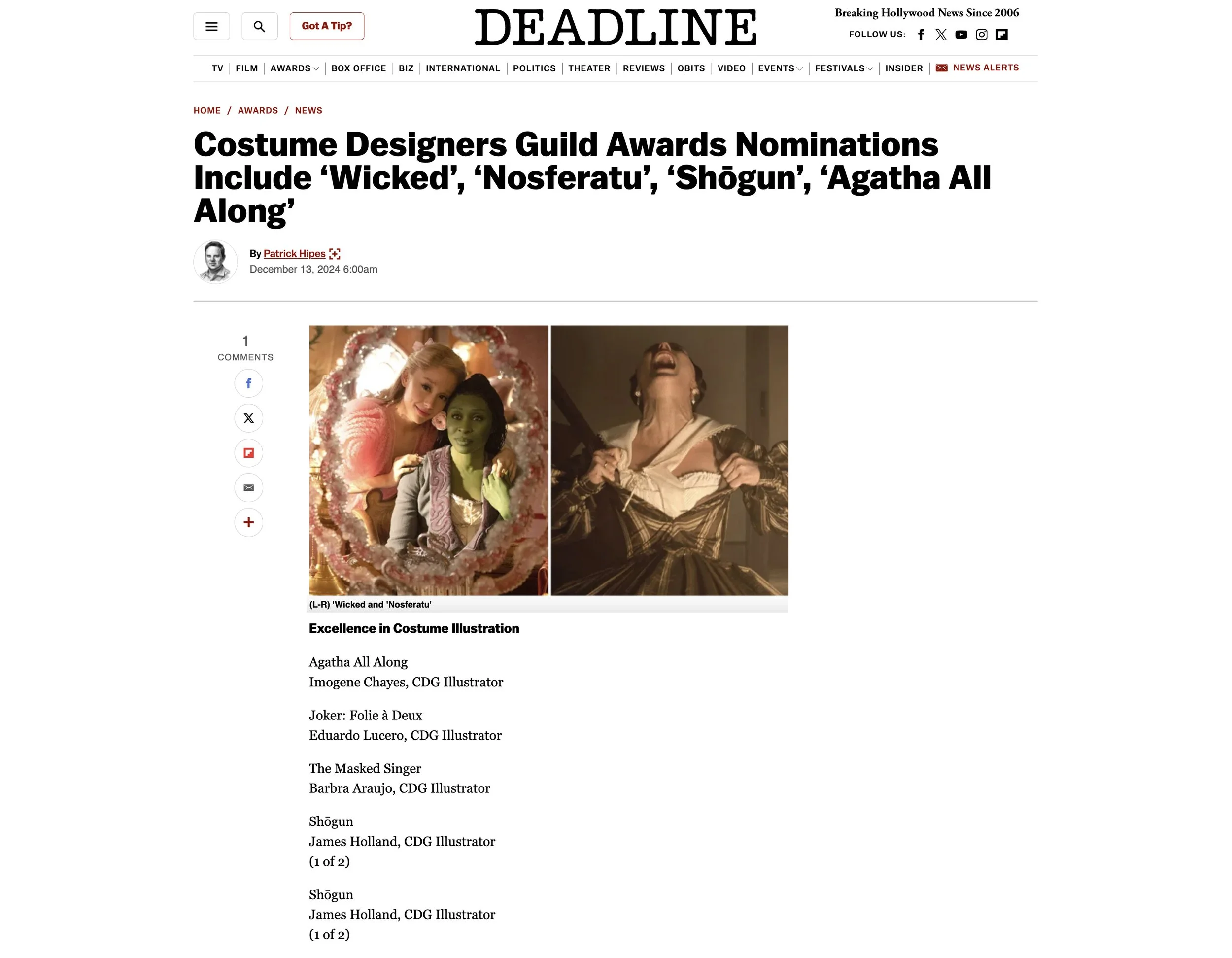 Got A Tip?

DEADLINE

Breaking Hollywood News Since 2006

FOLLOW US:

TV | FILM | AWARDS | BOX OFFICE | BIZ | INTERNATIONAL | POLITICS | THEATER | REVIEWS | OBITS | VIDEO | EVENTS | FESTIVALS | INSIDER | NEWS ALERTS

HOME / AWARDS / NEWS

Costume Designers Guild Awards Nominations Include ‘Wicked’, ‘Nosferatu’, ‘Shōgun’, ‘Agatha All Along’

By Patrick Hipes
December 13, 2024 6:00am

1
COMMENTS

(L-R) 'Wicked and 'Nosferatu'

Excellence in Costume Illustration

Agatha All Along
Imogene Chayes, CDG Illustrator

Joker: Folie à Deux
Eduardo Lucero, CDG Illustrator

The Masked Singer
Barbra Araujo, CDG Illustrator

Shōgun
James Holland, CDG Illustrator
(1 of 2)

Shōgun
James Holland, CDG Illustrator
(1 of 2)